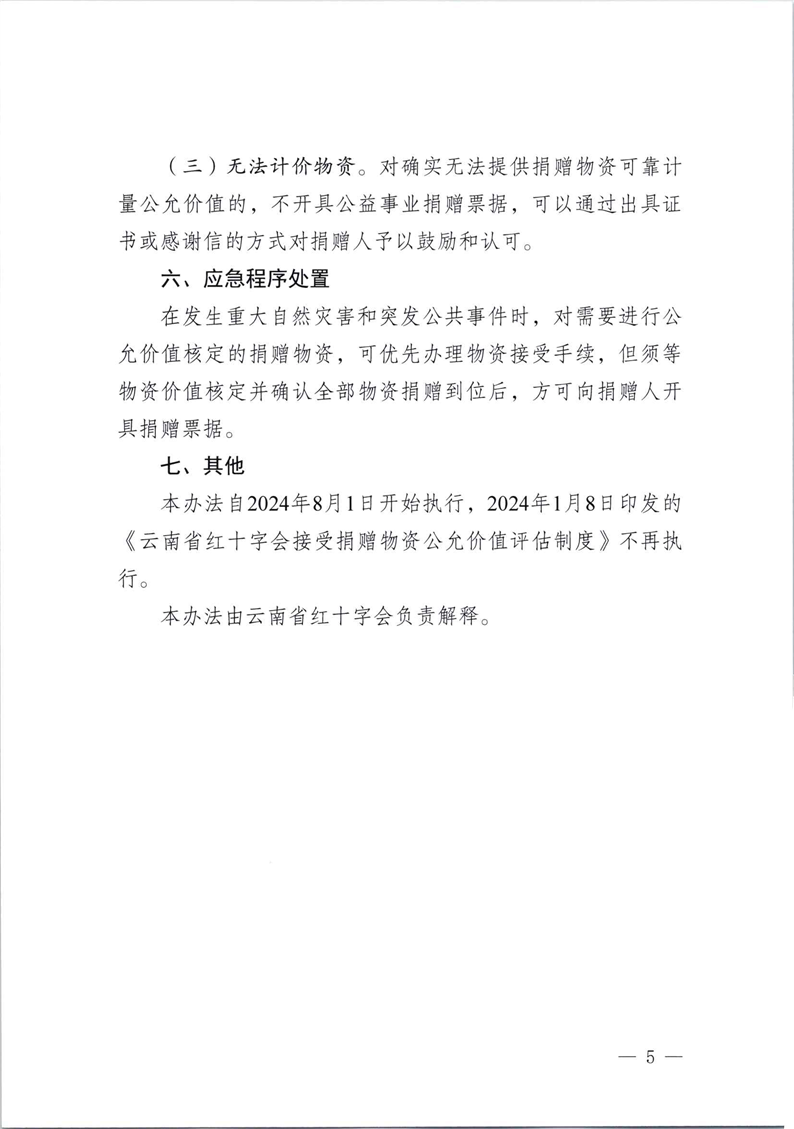 （三）无法计价物资。对确实无法提供捐赠物资可靠计量公允价值的，不开具公益事业捐赠票据，可以通过出具证书或感谢信的方式对捐赠人予以鼓励和认可。

六、应急程序处置

在发生重大自然灾害和突发公共事件时，对需要进行公允价值核定的捐赠物资，可优先办理物资接受手续，但须等物资价值核定并确认全部物资捐赠到位后，方可向捐赠人开具捐赠票据。

七、其他

本办法自2024年8月1日开始执行，2024年1月8日印发的《云南省红十字会接受捐赠物资公允价值评估制度》不再执行。

本办法由云南省红十字会负责解释。

— 5 —